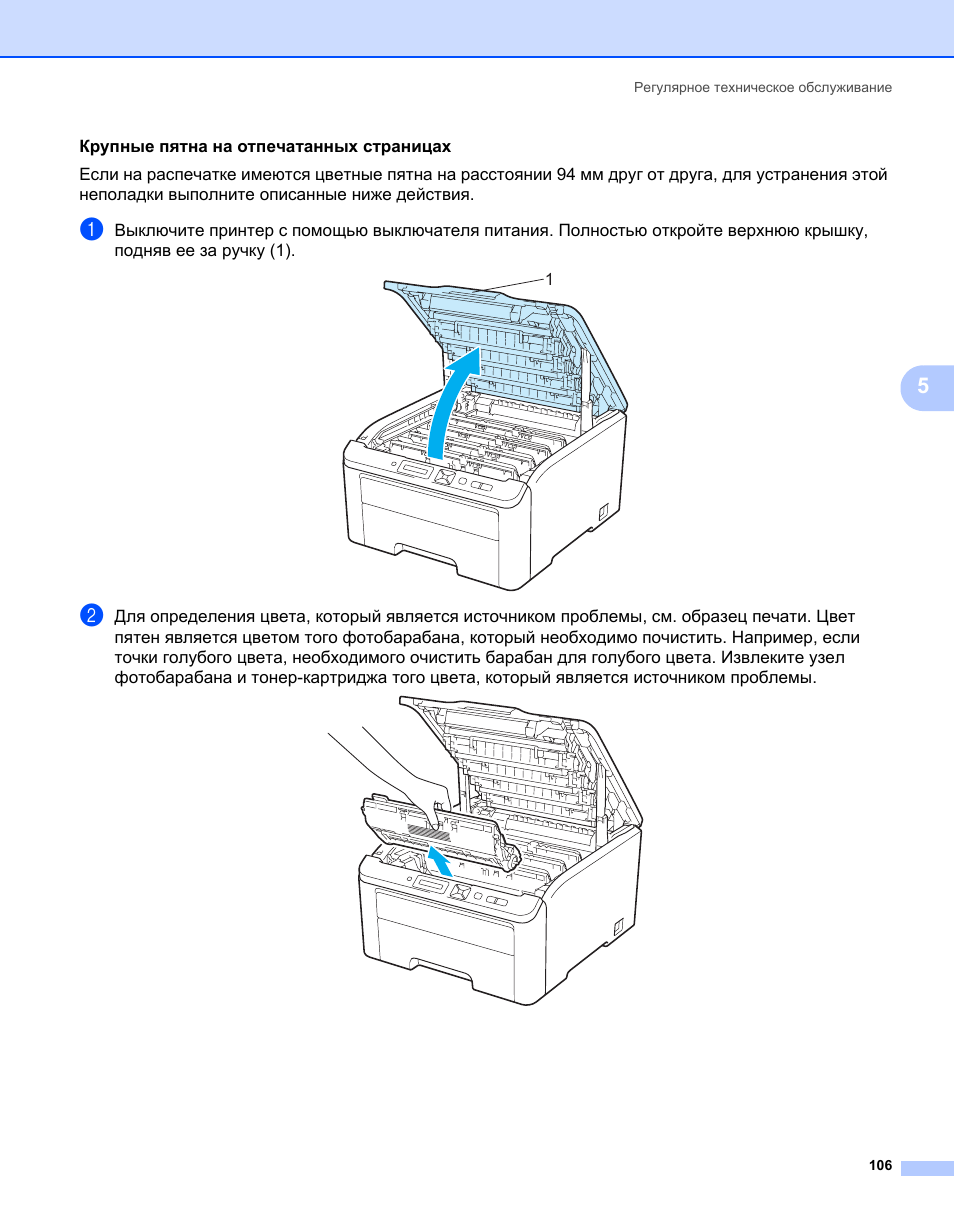 Регулярное техническое обслуживание

Крупные пятна на отпечатанных страницах

Если на распечатке имеются цветные пятна на расстоянии 94 мм друг от друга, для устранения этой неполадки выполните описанные ниже действия.

1 Выключите принтер с помощью выключателя питания. Полностью откройте верхнюю крышку, подняв ее за ручку (1).

1

5

2 Для определения цвета, который является источником проблемы, см. образец печати. Цвет пятен является цветом того фотобарабана, который необходимо почистить. Например, если точки голубого цвета, необходимого очистить барабан для голубого цвета. Извлеките узел фотобарабана и тонер-картриджа того цвета, который является источником проблемы.

106